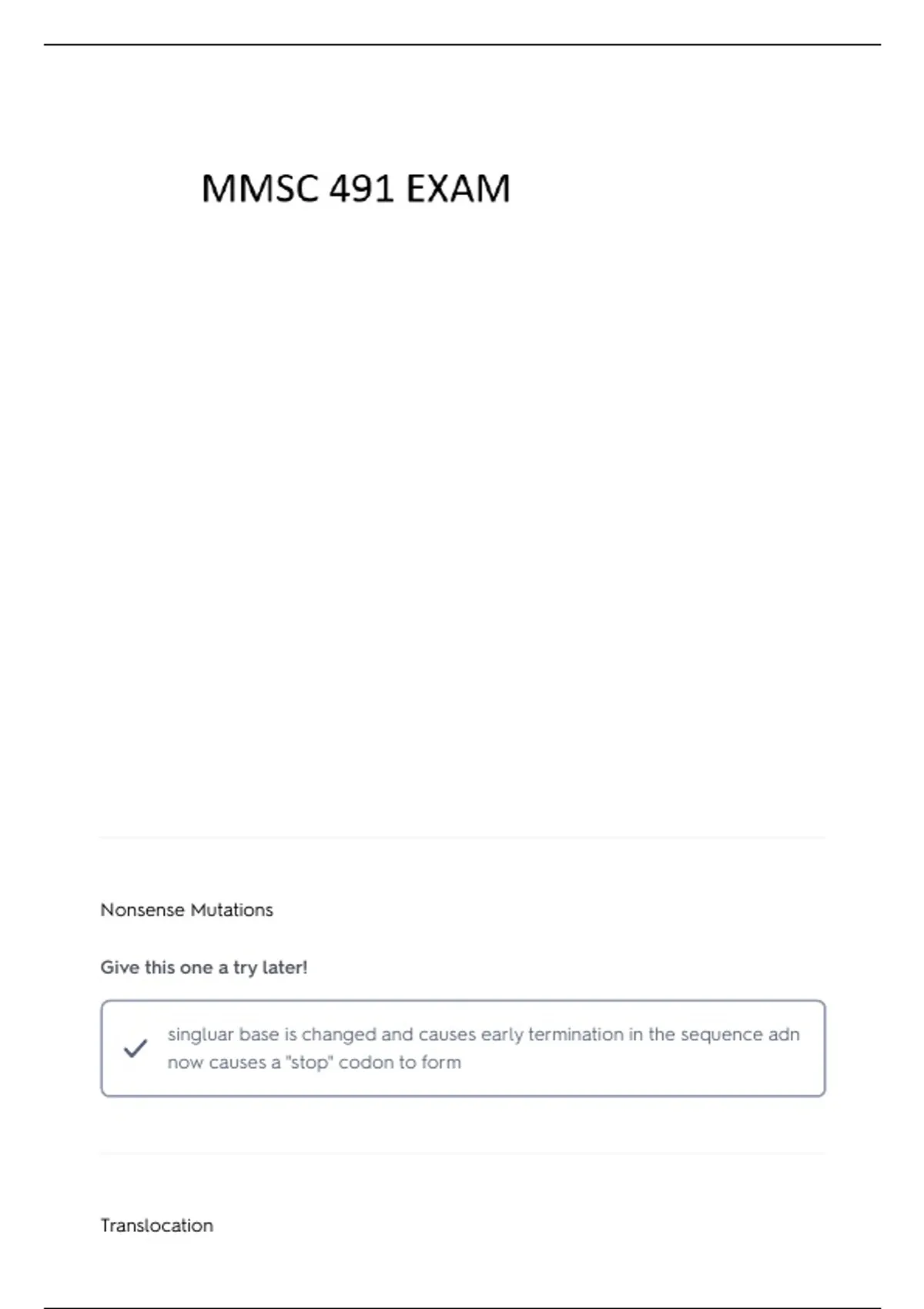 MMSC 491 EXAM

Nonsense Mutations

Give this one a try later!

✓ singluar base is changed and causes early termination in the sequence adn now causes a "stop" codon to form

Translocation